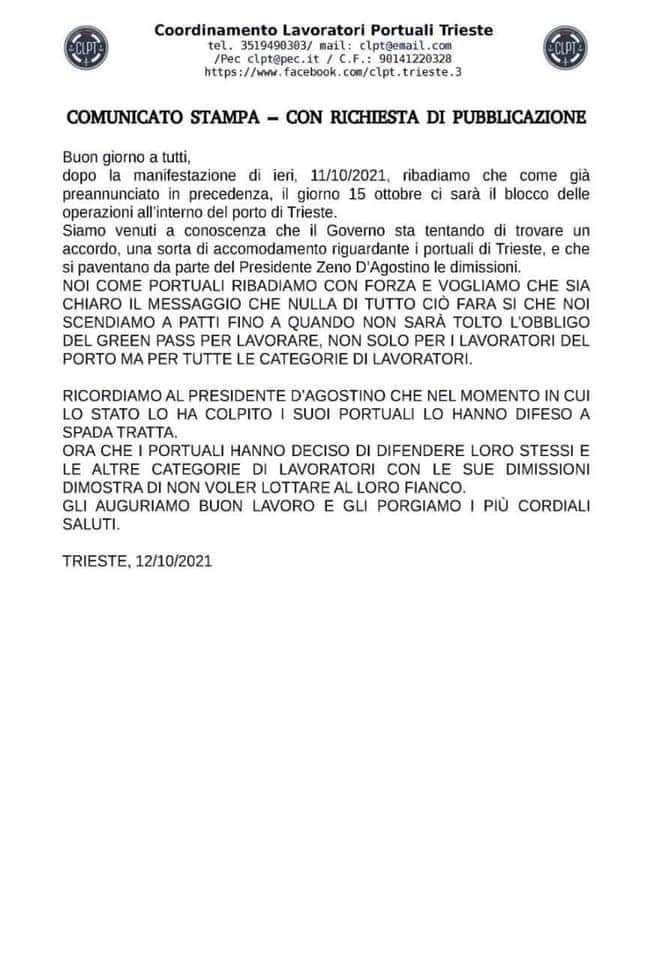 CLPT

Coordinamento Lavoratori Portuali Trieste
tel. 3519490303/ mail: clpt@email.com
/Pec clpt@pec.it / C.F.: 90141220328
https://www.facebook.com/clpt.trieste.3

CLPT

COMUNICATO STAMPA – CON RICHIESTA DI PUBBLICAZIONE

Buon giorno a tutti,
dopo la manifestazione di ieri, 11/10/2021, ribadiamo che come già preannunciato in precedenza, il giorno 15 ottobre ci sarà il blocco delle operazioni all'interno del porto di Trieste.
Siamo venuti a conoscenza che il Governo sta tentando di trovare un accordo, una sorta di accomodamento riguardante i portuali di Trieste, e che si paventano da parte del Presidente Zeno D'Agostino le dimissioni.
NOI COME PORTUALI RIBADIAMO CON FORZA E VOGLIAMO CHE SIA CHIARO IL MESSAGGIO CHE NULLA DI TUTTO CIÒ FARA SI CHE NOI SCENDIAMO A PATTI FINO A QUANDO NON SARÀ TOLTO L'OBBLIGO DEL GREEN PASS PER LAVORARE, NON SOLO PER I LAVORATORI DEL PORTO MA PER TUTTE LE CATEGORIE DI LAVORATORI.

RICORDIAMO AL PRESIDENTE D'AGOSTINO CHE NEL MOMENTO IN CUI LO STATO LO HA COLPITO I SUOI PORTUALI LO HANNO DIFESO A SPADA TRATTA.
ORA CHE I PORTUALI HANNO DECISO DI DIFENDERE LORO STESSI E LE ALTRE CATEGORIE DI LAVORATORI CON LE SUE DIMISSIONI DIMOSTRA DI NON VOLER LOTTARE AL LORO FIANCO.
GLI AUGURIAMO BUON LAVORO E GLI PORGIAMO I PIÙ CORDIALI SALUTI.

TRIESTE, 12/10/2021